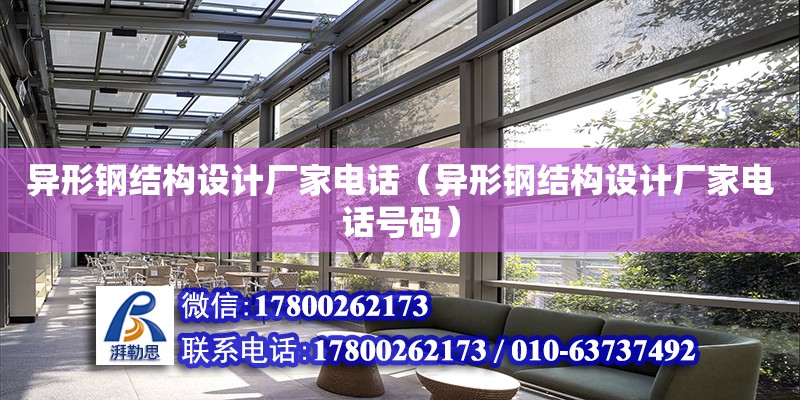 异形钢结构设计厂家电话（异形钢结构设计厂家电话号码）

湃勒思

微信:17800262173

联系电话:17800262173 / 010-63737492